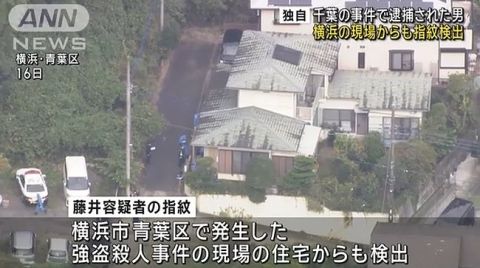 ANN NEWS
横浜・青葉区
16日

独自 千葉の事件で逮捕された男
横浜の現場からも指紋検出

藤井容疑者の指紋
横浜市青葉区で発生した
強盗殺人事件の現場の住宅からも検出